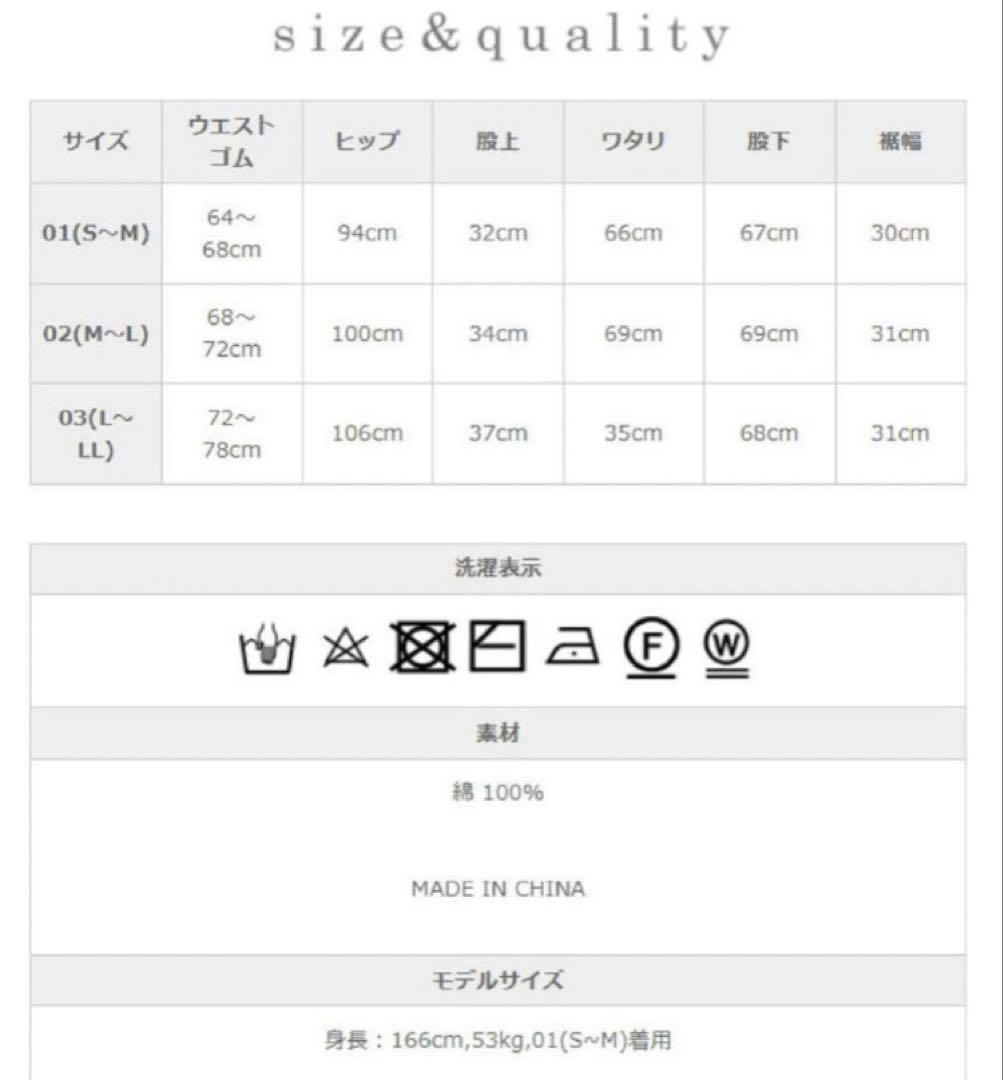 size&quality

| サイズ | ウエストゴム | ヒップ | 股上 | ワタリ | 股下 | 裾幅 |
|---|---|---|---|---|---|---|
| 01(S~M) | 64~68cm | 94cm | 32cm | 66cm | 67cm | 30cm |
| 02(M~L) | 68~72cm | 100cm | 34cm | 69cm | 69cm | 31cm |
| 03(L~LL) | 72~78cm | 106cm | 37cm | 35cm | 68cm | 31cm |

洗濯表示

F W

素材

綿 100%

MADE IN CHINA

モデルサイズ

身長：166cm,53kg,01(S~M)着用